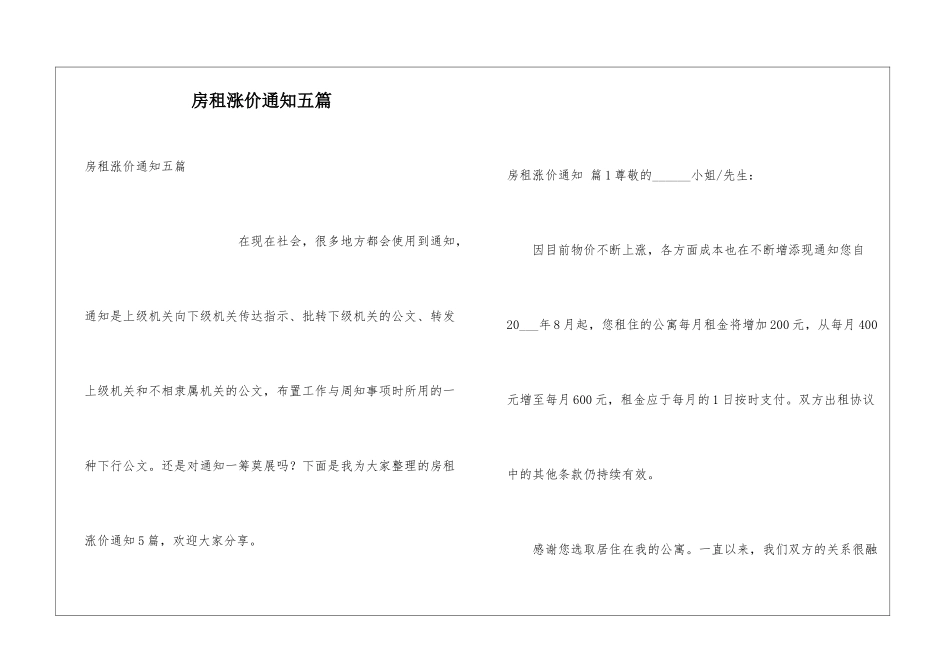 房租涨价通知五篇

房租涨价通知五篇

在现在社会，很多地方都会使用到通知，通知是上级机关向下级机关传达指示、批转下级机关的公文、转发上级机关和不相隶属机关的公文，布置工作与周知事项时所用的一种下行公文。还是对通知一筹莫展吗？下面是我为大家整理的房租涨价通知5篇，欢迎大家分享。

房租涨价通知 篇1尊敬的______小姐/先生：

因目前物价不断上涨，各方面成本也在不断增添现通知您自20___年8月起，您租住的公寓每月租金将增加200元，从每月400元增至每月600元，租金应于每月的1日按时支付。双方出租协议中的其他条款仍持续有效。

感谢您选取居住在我的公寓。一直以来，我们双方的关系很融